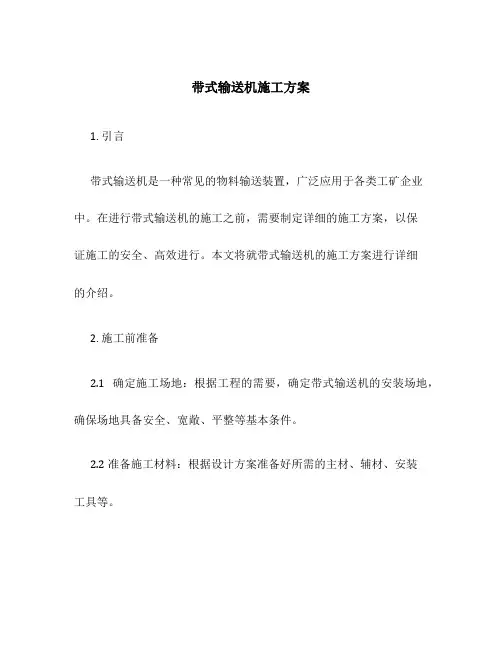 带式输送机施工方案

1. 引言

带式输送机是一种常见的物料输送装置，广泛应用于各类工矿企业中。在进行带式输送机的施工之前，需要制定详细的施工方案，以保证施工的安全、高效进行。本文将就带式输送机的施工方案进行详细的介绍。

2. 施工前准备

2.1 确定施工场地：根据工程的需要，确定带式输送机的安装场地，确保场地具备安全、宽敞、平整等基本条件。

2.2 准备施工材料：根据设计方案准备好所需的主材、辅材、安装工具等。